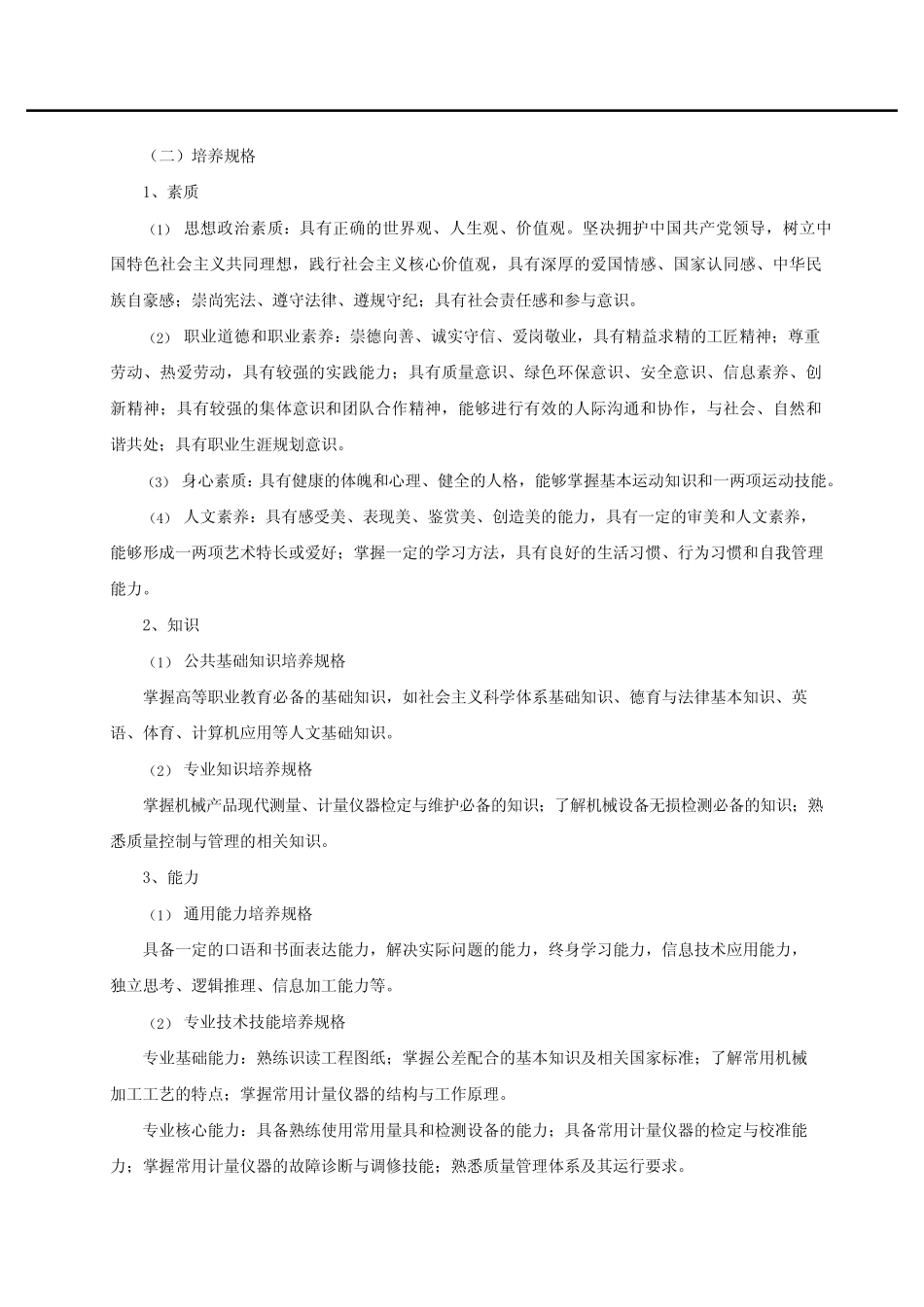 （二）培养规格

1、素质

⑴ 思想政治素质：具有正确的世界观、人生观、价值观。坚决拥护中国共产党领导，树立中国特色社会主义共同理想，践行社会主义核心价值观，具有深厚的爱国情感、国家认同感、中华民族自豪感；崇尚宪法、遵守法律、遵规守纪；具有社会责任感和参与意识。

⑵ 职业道德和职业素养：崇德向善、诚实守信、爱岗敬业，具有精益求精的工匠精神；尊重劳动、热爱劳动，具有较强的实践能力；具有质量意识、绿色环保意识、安全意识、信息素养、创新精神；具有较强的集体意识和团队合作精神，能够进行有效的人际沟通和协作，与社会、自然和谐共处；具有职业生涯规划意识。

⑶ 身心素质：具有健康的体魄和心理、健全的人格，能够掌握基本运动知识和一两项运动技能。

⑷ 人文素养：具有感受美、表现美、鉴赏美、创造美的能力，具有一定的审美和人文素养，能够形成一两项艺术特长或爱好；掌握一定的学习方法，具有良好的生活习惯、行为习惯和自我管理能力。

2、知识

⑴ 公共基础知识培养规格

掌握高等职业教育必备的基础知识，如社会主义科学体系基础知识、德育与法律基本知识、英语、体育、计算机应用等人文基础知识。

⑵ 专业知识培养规格

掌握机械产品现代测量、计量仪器检定与维护必备的知识；了解机械设备无损检测必备的知识；熟悉质量控制与管理的相关知识。

3、能力

⑴ 通用能力培养规格

具备一定的口语和书面表达能力，解决实际问题的能力，终身学习能力，信息技术应用能力，独立思考、逻辑推理、信息加工能力等。

⑵ 专业技术技能培养规格

专业基础能力：熟练识读工程图纸；掌握公差配合的基本知识及相关国家标准；了解常用机械加工工艺的特点；掌握常用计量仪器的结构与工作原理。

专业核心能力：具备熟练使用常用量具和检测设备的能力；具备常用计量仪器的检定与校准能力；掌握常用计量仪器的故障诊断与调修技能；熟悉质量管理体系及其运行要求。